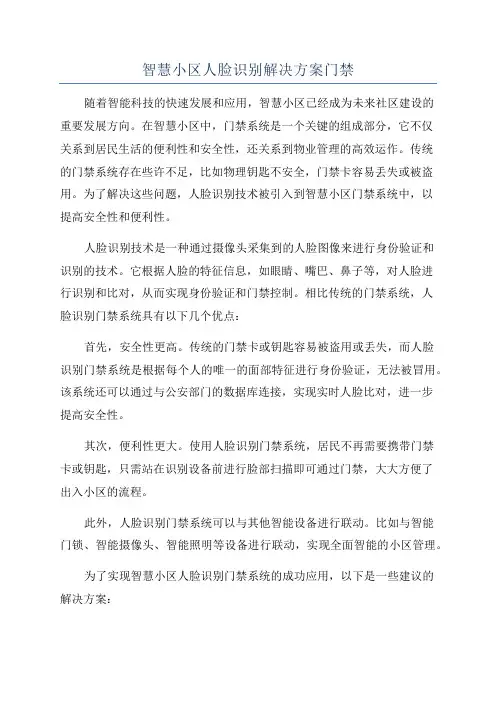 智慧小区人脸识别解决方案门禁

随着智能科技的快速发展和应用，智慧小区已经成为未来社区建设的重要发展方向。在智慧小区中，门禁系统是一个关键的组成部分，它不仅关系到居民生活的便利性和安全性，还关系到物业管理的高效运作。传统的门禁系统存在些许不足，比如物理钥匙不安全，门禁卡容易丢失或被盗用。为了解决这些问题，人脸识别技术被引入到智慧小区门禁系统中，以提高安全性和便利性。

人脸识别技术是一种通过摄像头采集到的人脸图像来进行身份验证和识别的技术。它根据人脸的特征信息，如眼睛、嘴巴、鼻子等，对人脸进行识别和比对，从而实现身份验证和门禁控制。相比传统的门禁系统，人脸识别门禁系统具有以下几个优点：

首先，安全性更高。传统的门禁卡或钥匙容易被盗用或丢失，而人脸识别门禁系统是根据每个人的唯一的面部特征进行身份验证，无法被冒用。该系统还可以通过与公安部门的数据库连接，实现实时人脸比对，进一步提高安全性。

其次，便利性更大。使用人脸识别门禁系统，居民不再需要携带门禁卡或钥匙，只需站在识别设备前进行脸部扫描即可通过门禁，大大方便了出入小区的流程。

此外，人脸识别门禁系统可以与其他智能设备进行联动。比如与智能门锁、智能摄像头、智能照明等设备进行联动，实现全面智能的小区管理。

为了实现智慧小区人脸识别门禁系统的成功应用，以下是一些建议的解决方案：